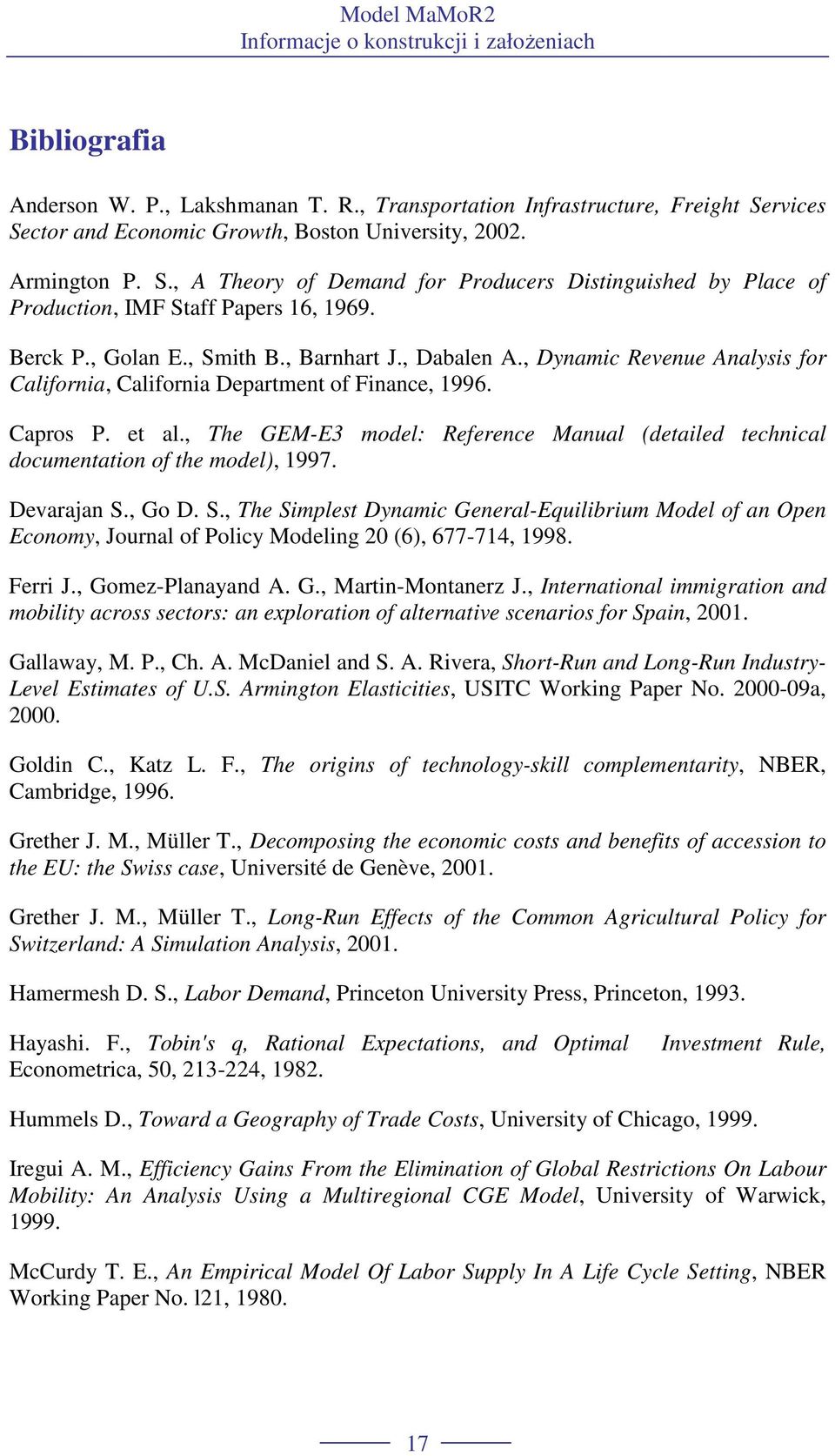 Model MaMoR2
Informacje o konstrukcji i założeniach

Bibliografia

Anderson W. P., Lakshmanan T. R., Transportation Infrastructure, Freight Services Sector and Economic Growth, Boston University, 2002.

Armington P. S., A Theory of Demand for Producers Distinguished by Place of Production, IMF Staff Papers 16, 1969.

Berck P., Golan E., Smith B., Barnhart J., Dabalen A., Dynamic Revenue Analysis for California, California Department of Finance, 1996.

Capros P. et al., The GEM-E3 model: Reference Manual (detailed technical documentation of the model), 1997.

Devarajan S., Go D. S., The Simplest Dynamic General-Equilibrium Model of an Open Economy, Journal of Policy Modeling 20 (6), 677-714, 1998.

Ferri J., Gomez-Planayand A. G., Martin-Montanerz J., International immigration and mobility across sectors: an exploration of alternative scenarios for Spain, 2001.

Gallaway, M. P., Ch. A. McDaniel and S. A. Rivera, Short-Run and Long-Run Industry-Level Estimates of U.S. Armington Elasticities, USITC Working Paper No. 2000-09a, 2000.

Goldin C., Katz L. F., The origins of technology-skill complementarity, NBER, Cambridge, 1996.

Grether J. M., Müller T., Decomposing the economic costs and benefits of accession to the EU: the Swiss case, Université de Genève, 2001.

Grether J. M., Müller T., Long-Run Effects of the Common Agricultural Policy for Switzerland: A Simulation Analysis, 2001.

Hamermesh D. S., Labor Demand, Princeton University Press, Princeton, 1993.

Hayashi. F., Tobin's q, Rational Expectations, and Optimal Investment Rule, Econometrica, 50, 213-224, 1982.

Hummels D., Toward a Geography of Trade Costs, University of Chicago, 1999.

Iregui A. M., Efficiency Gains From the Elimination of Global Restrictions On Labour Mobility: An Analysis Using a Multiregional CGE Model, University of Warwick, 1999.

McCurdy T. E., An Empirical Model Of Labor Supply In A Life Cycle Setting, NBER Working Paper No. l21, 1980.

17